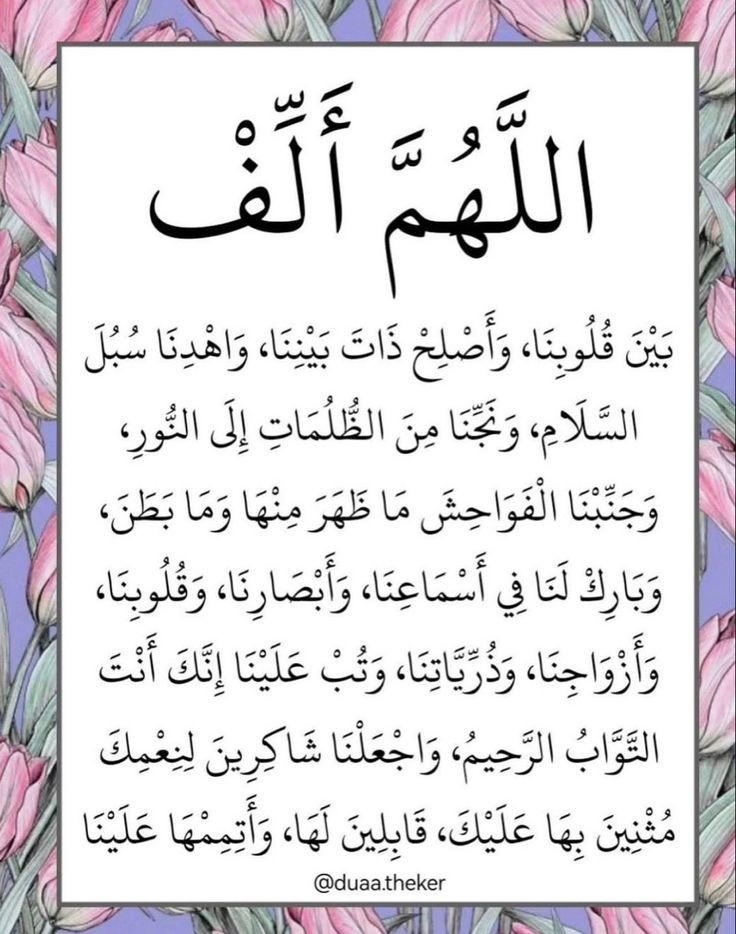 اللَّهُمَّ أَلِّفْ

بَيْنَ قُلُوبِنَا، وَأَصْلِحْ ذَاتَ بَيْنِنَا، وَاهْدِنَا سُبُلَ السَّلَامِ، وَنَجِّنَا مِنَ الظُّلُمَاتِ إِلَى النُّورِ، وَجَنِّبْنَا الْفَوَاحِشَ مَا ظَهَرَ مِنْهَا وَمَا بَطَنَ، وَبَارِكْ لَنَا فِي أَسْمَاعِنَا، وَأَبْصَارِنَا، وَقُلُوبِنَا، وَأَزْوَاجِنَا، وَذُرِّيَّاتِنَا، وَتُبْ عَلَيْنَا إِنَّكَ أَنْتَ التَّوَّابُ الرَّحِيمُ، وَاجْعَلْنَا شَاكِرِينَ لِنِعْمِكَ مُثْنِينَ بِهَا عَلَيْكَ، قَابِلِينَ لَهَا، وَأَتِمِمْهَا عَلَيْنَا

@duaa.theker